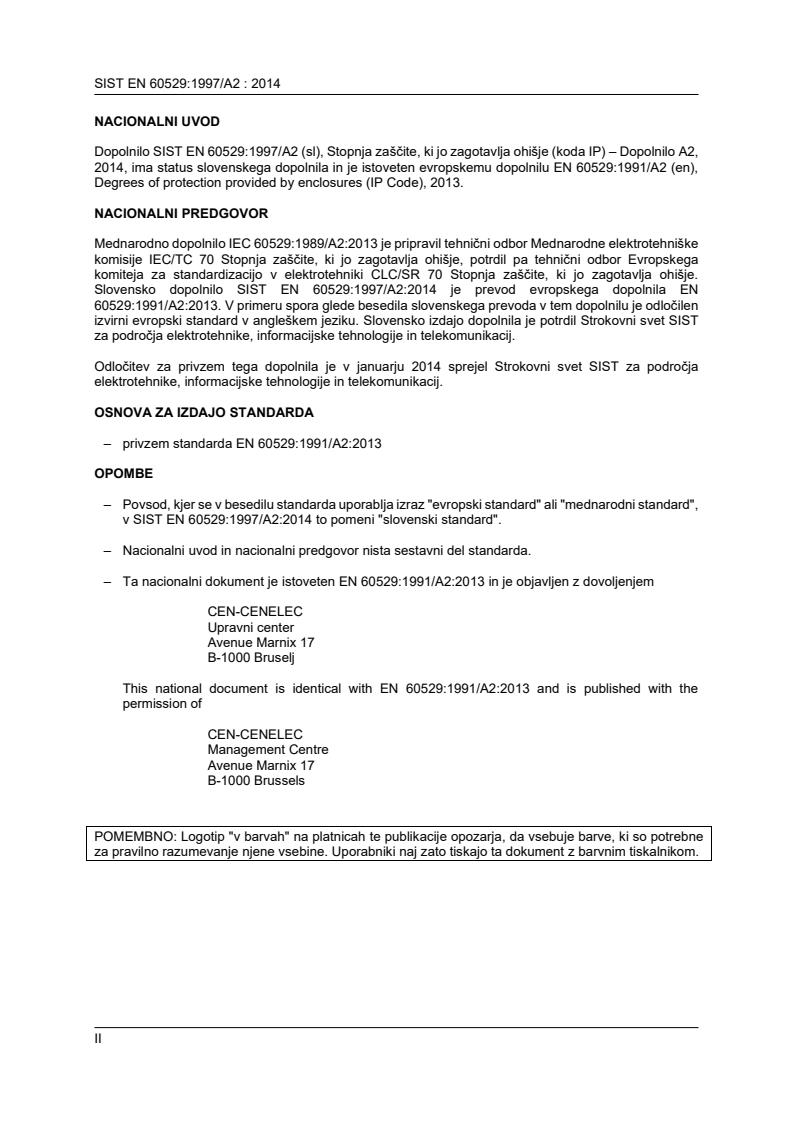 SIST EN 60529:1997/A2 : 2014

NACIONALNI UVOD

Dopolnilo SIST EN 60529:1997/A2 (sl), Stopnja zaščite, ki jo zagotavlja ohišje (koda IP) – Dopolnilo A2, 2014, ima status slovenskega dopolnila in je istoveten evropskemu dopolnilu EN 60529:1991/A2 (en), Degrees of protection provided by enclosures (IP Code), 2013.

NACIONALNI PREDGOVOR

Mednarodno dopolnilo IEC 60529:1989/A2:2013 je pripravil tehnični odbor Mednarodne elektrotehniške komisije IEC/TC 70 Stopnja zaščite, ki jo zagotavlja ohišje, potrdil pa tehnični odbor Evropskega komiteja za standardizacijo v elektrotehniki CLC/SR 70 Stopnja zaščite, ki jo zagotavlja ohišje. Slovensko dopolnilo SIST EN 60529:1997/A2:2014 je prevod evropskega dopolnila EN 60529:1991/A2:2013. V primeru spora glede besedila slovenskega prevoda v tem dopolnilu je odločilen izvirni evropski standard v angleškem jeziku. Slovensko izdajo dopolnila je potrdil Strokovni svet SIST za področja elektrotehnike, informacijske tehnologije in telekomunikacij.

Odločitev za privzem tega dopolnila je v januarju 2014 sprejel Strokovni svet SIST za področja elektrotehnike, informacijske tehnologije in telekomunikacij.

OSNOVA ZA IZDAJO STANDARDA

– privzem standarda EN 60529:1991/A2:2013

OPOMBE

– Povsod, kjer se v besedilu standarda uporablja izraz "evropski standard" ali "mednarodni standard", v SIST EN 60529:1997/A2:2014 to pomeni "slovenski standard".

– Nacionalni uvod in nacionalni predgovor nista sestavni del standarda.

– Ta nacionalni dokument je istoveten EN 60529:1991/A2:2013 in je objavljen z dovoljenjem

CEN-CENELEC
Upravni center
Avenue Marnix 17
B-1000 Bruselj

This national document is identical with EN 60529:1991/A2:2013 and is published with the permission of

CEN-CENELEC
Management Centre
Avenue Marnix 17
B-1000 Brussels

POMEMBNO: Logotip "v barvah" na platnicah te publikacije opozarja, da vsebuje barve, ki so potrebne za pravilno razumevanje njene vsebine. Uporabniki naj zato tiskajo ta dokument z barvnim tiskalnikom.

II